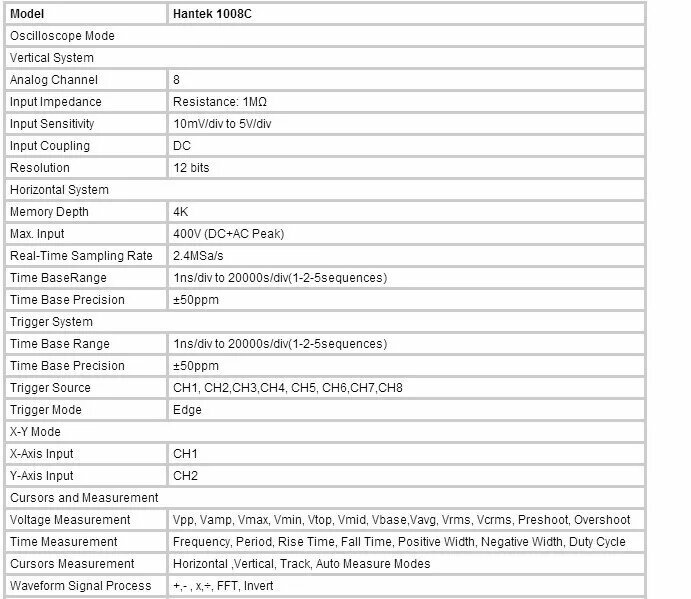 | Model | Hantek 1008C |
|---|---|
| Oscilloscope Mode | |
| Vertical System | |
| Analog Channel | 8 |
| Input Impedance | Resistance: 1MΩ |
| Input Sensitivity | 10mV/div to 5V/div |
| Input Coupling | DC |
| Resolution | 12 bits |
| Horizontal System | |
| Memory Depth | 4K |
| Max. Input | 400V (DC+AC Peak) |
| Real-Time Sampling Rate | 2.4MSa/s |
| Time BaseRange | 1ns/div to 20000s/div(1-2-5sequences) |
| Time Base Precision | ±50ppm |
| Trigger System | |
| Time Base Range | 1ns/div to 20000s/div(1-2-5sequences) |
| Time Base Precision | ±50ppm |
| Trigger Source | CH1, CH2,CH3,CH4, CH5, CH6,CH7,CH8 |
| Trigger Mode | Edge |
| X-Y Mode | |
| X-Axis Input | CH1 |
| Y-Axis Input | CH2 |
| Cursors and Measurement | |
| Voltage Measurement | Vpp, Vamp, Vmax, Vmin, Vtop, Vmid, Vbase,Vavg, Vrms, Vcrms, Preshoot, Overshoot |
| Time Measurement | Frequency, Period, Rise Time, Fall Time, Positive Width, Negative Width, Duty Cycle |
| Cursors Measurement | Horizontal ,Vertical, Track, Auto Measure Modes |
| Waveform Signal Process | +,- , x,÷, FFT, Invert |